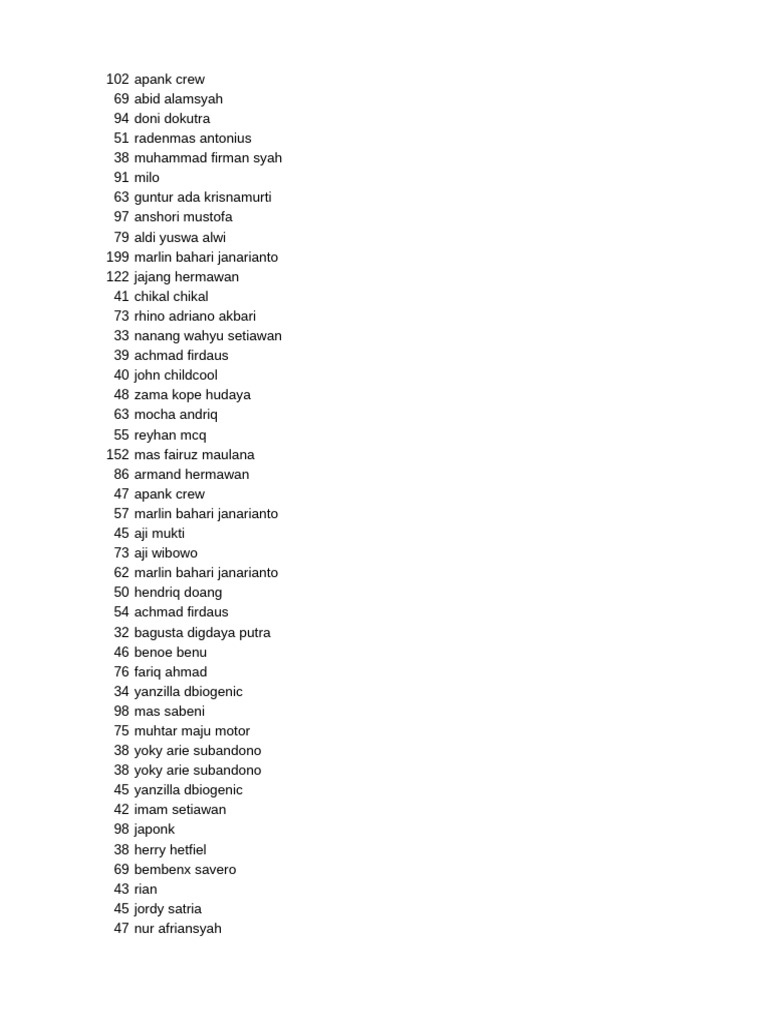 102 apank crew
69 abid alamsyah
94 doni dokutra
51 radenmas antonius
38 muhammad firman syah
91 milo
63 guntur ada krisnamurti
97 anshori mustofa
79 aldi yuswa alwi
199 marlin bahari janarianto
122 jajang hermawan
41 chikal chikal
73 rhino adriano akbari
33 nanang wahyu setiawan
39 achmad firdaus
40 john childcool
48 zama kope hudaya
63 mocha andriq
55 reyhan mcq
152 mas fairuz maulana
86 armand hermawan
47 apank crew
57 marlin bahari janarianto
45 aji mukti
73 aji wibowo
62 marlin bahari janarianto
50 hendriq doang
54 achmad firdaus
32 bagusta digdaya putra
46 benoe benu
76 fariq ahmad
34 yanzilla dbiogenic
98 mas sabeni
75 muhtar maju motor
38 yoky arie subandono
38 yoky arie subandono
45 yanzilla dbiogenic
42 imam setiawan
98 japonk
38 herry hetfiel
69 bembenx savero
43 rian
45 jordy satria
47 nur afriansyah